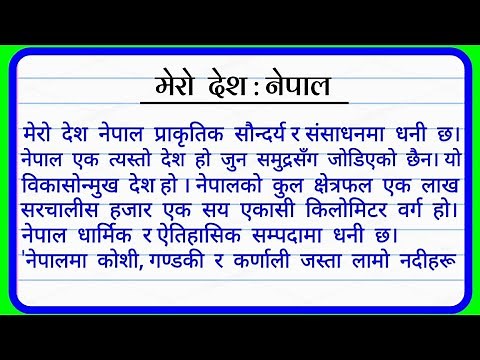 मेरो देश : नेपाल

मेरो देश नेपाल प्राकृतिक सौन्दर्य र संसाधनमा धनी छ। नेपाल एक त्यस्तो देश हो जुन समुद्रसँग जोडिएको छैन। यो विकासोन्मुख देश हो । नेपालको कुल क्षेत्रफल एक लाख सरचालीस हजार एक सय एकासी किलोमिटर वर्ग हो। नेपाल धार्मिक र ऐतिहासिक सम्पदामा धनी छ। 'नेपालमा कोशी, गण्डकी र कर्णाली जस्ता लामो नदीहरू